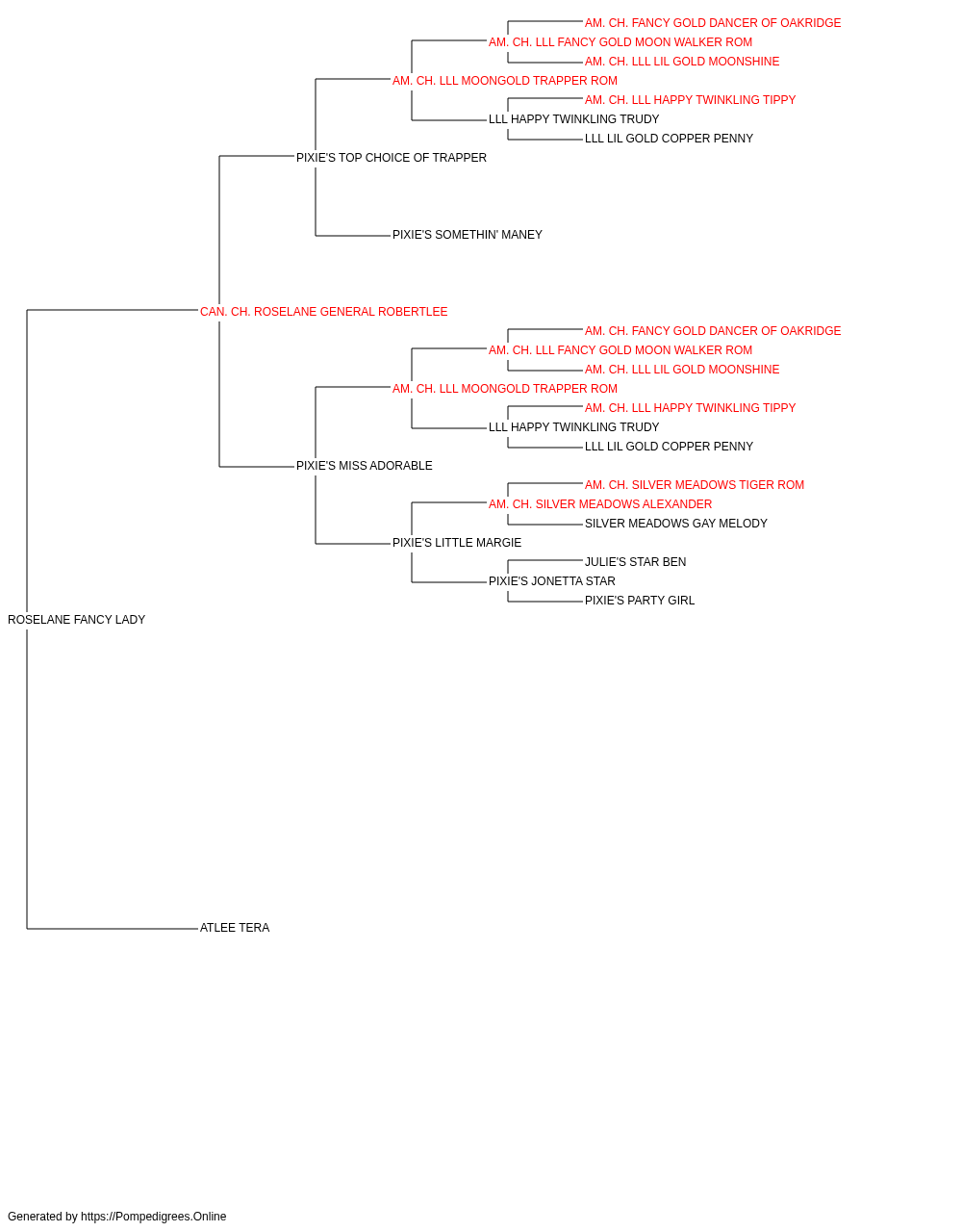 AM. CH. FANCY GOLD DANCER OF OAKRIDGE
AM. CH. LLL FANCY GOLD MOON WALKER ROM
AM. CH. LLL LIL GOLD MOONSHINE
AM. CH. LLL MOONGOLD TRAPPER ROM
AM. CH. LLL HAPPY TWINKLING TIPPY
LLL HAPPY TWINKLING TRUDY
LLL LIL GOLD COPPER PENNY
PIXIE'S TOP CHOICE OF TRAPPER
PIXIE'S SOMETHIN' MANEY
CAN. CH. ROSELANE GENERAL ROBERTLEE
AM. CH. FANCY GOLD DANCER OF OAKRIDGE
AM. CH. LLL FANCY GOLD MOON WALKER ROM
AM. CH. LLL LIL GOLD MOONSHINE
AM. CH. LLL MOONGOLD TRAPPER ROM
AM. CH. LLL HAPPY TWINKLING TIPPY
LLL HAPPY TWINKLING TRUDY
LLL LIL GOLD COPPER PENNY
PIXIE'S MISS ADORABLE
AM. CH. SILVER MEADOWS TIGER ROM
AM. CH. SILVER MEADOWS ALEXANDER
SILVER MEADOWS GAY MELODY
PIXIE'S LITTLE MARGIE
JULIE'S STAR BEN
PIXIE'S JONETTA STAR
PIXIE'S PARTY GIRL
ROSELANE FANCY LADY
ATLEE TERA

Generated by https://Pompedigrees.Online